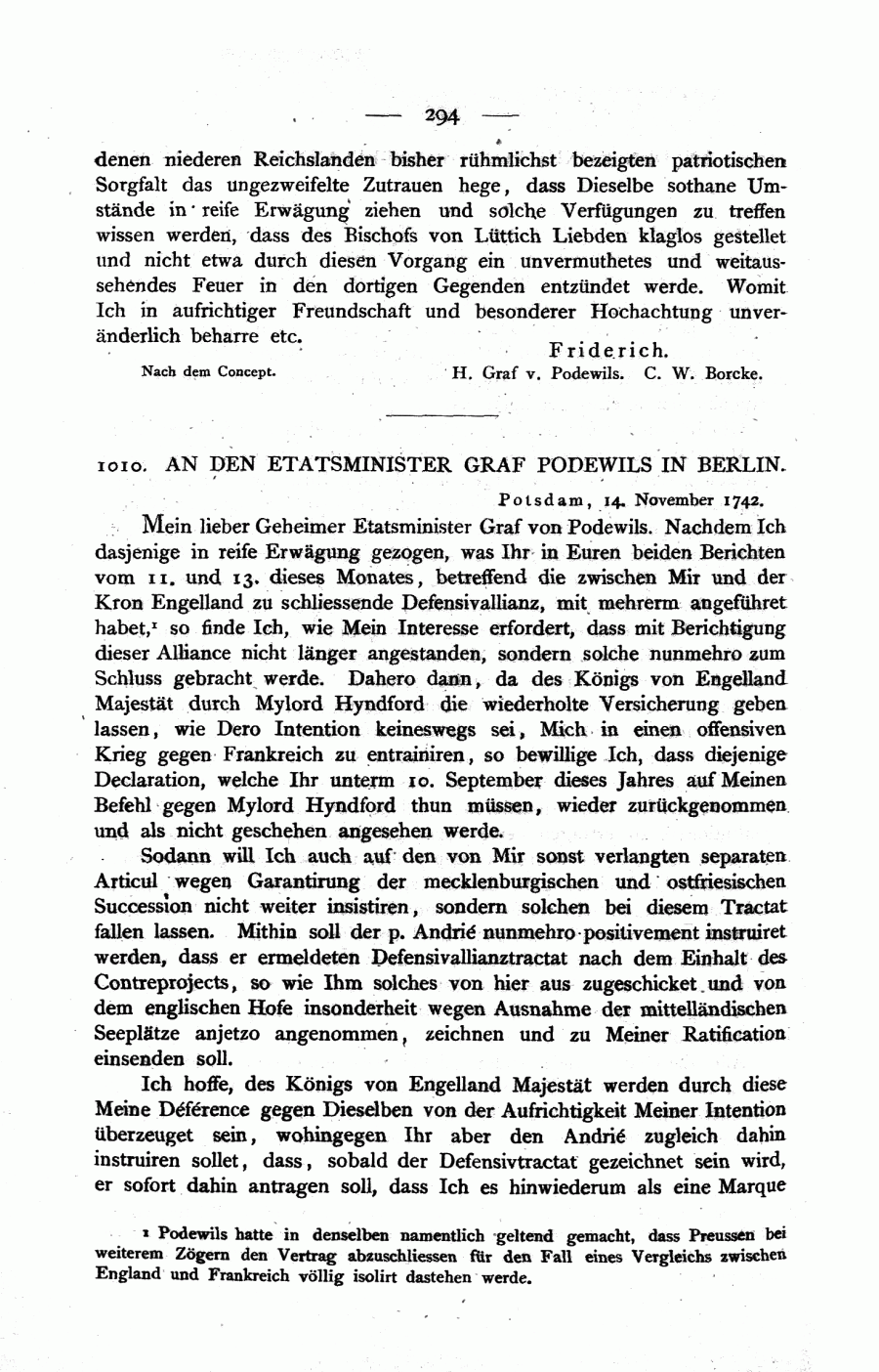 — 294 —

denen niederen Reichslanden bisher rühmlichst bezeigten patriotischen Sorgfalt das ungezweifelte Zutrauen hege, dass Dieselbe sothane Umstände in reife Erwägung ziehen und solche Verfügungen zu treffen wissen werden, dass des Bischofs von Lüttich Liebden klaglos gestellet und nicht etwa durch diesen Vorgang ein unvermuthetes und weitaussehendes Feuer in den dortigen Gegenden entzündet werde. Womit Ich in aufrichtiger Freundschaft und besonderer Hochachtung unveränderlich beharre etc.

Friderich.

Nach dem Concept. H. Graf v. Podewils. C. W. Borcke.

1010. AN DEN ETATSMINISTER GRAF PODEWILS IN BERLIN.

Potsdam, 14. November 1742.

Mein lieber Geheimer Etatsminister Graf von Podewils. Nachdem Ich dasjenige in reife Erwägung gezogen, was Ihr in Euren beiden Berichten vom 11. und 13. dieses Monates, betreffend die zwischen Mir und der Kron Engelland zu schliessende Defensivallianz, mit mehrerm angeführet habet,$^1$ so finde Ich, wie Mein Interesse erfordert, dass mit Berichtigung dieser Alliance nicht länger angestanden, sondern solche nunmehro zum Schluss gebracht werde. Dahero dann, da des Königs von Engelland Majestät durch Mylord Hyndford die wiederholte Versicherung geben lassen, wie Dero Intention keineswegs sei, Mich in einen offensiven Krieg gegen Frankreich zu entrainiren, so bewillige Ich, dass diejenige Declaration, welche Ihr unterm 10. September dieses Jahres auf Meinen Befehl gegen Mylord Hyndford thun müssen, wieder zurückgenommen und als nicht geschehen angesehen werde.

Sodann will Ich auch auf den von Mir sonst verlangten separaten Articul wegen Garantirung der mecklenburgischen und ostfriesischen Succession nicht weiter insistiren, sondern solchen bei diesem Tractat fallen lassen. Mithin soll der p. Andrié nunmehro positivement instruiret werden, dass er ermeldeten Defensivallianztractat nach dem Einhalt des Contreprojects, so wie Ihm solches von hier aus zugeschicket und von dem englischen Hofe insonderheit wegen Ausnahme der mittelländischen Seeplätze anjetzo angenommen, zeichnen und zu Meiner Ratification einsenden soll.

Ich hoffe, des Königs von Engelland Majestät werden durch diese Meine Déférence gegen Dieselben von der Aufrichtigkeit Meiner Intention überzeuget sein, wohingegen Ihr aber den Andrié zugleich dahin instruiren sollet, dass, sobald der Defensivtractat gezeichnet sein wird, er sofort dahin antragen soll, dass Ich es hinwiederum als eine Marque

$^1$ Podewils hatte in denselben namentlich geltend gemacht, dass Preussen bei weiterem Zögern den Vertrag abzuschliessen für den Fall eines Vergleichs zwischen England und Frankreich völlig isolirt dastehen werde.